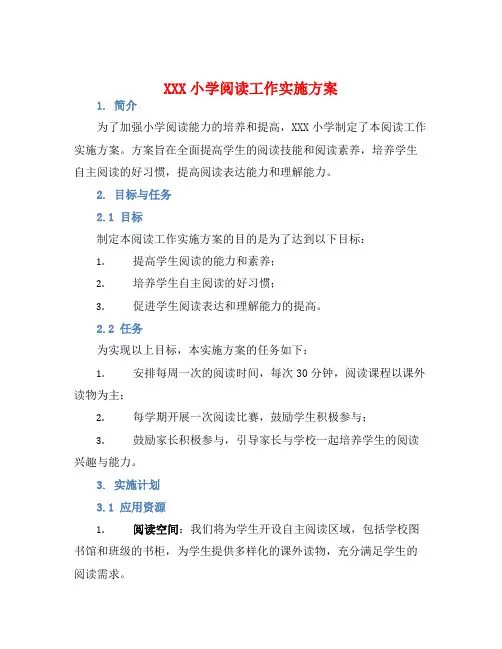 XXX 小学阅读工作实施方案

1. 简介

为了加强小学阅读能力的培养和提高，XXX 小学制定了本阅读工作实施方案。方案旨在全面提高学生的阅读技能和阅读素养，培养学生自主阅读的好习惯，提高阅读表达能力和理解能力。

2. 目标与任务

2.1 目标

制定本阅读工作实施方案的目的是为了达到以下目标：

1. 提高学生阅读的能力和素养；

2. 培养学生自主阅读的好习惯；

3. 促进学生阅读表达和理解能力的提高。

2.2 任务

为实现以上目标，本实施方案的任务如下：

1. 安排每周一次的阅读时间，每次 30 分钟，阅读课程以课外读物为主；

2. 每学期开展一次阅读比赛，鼓励学生积极参与；

3. 鼓励家长积极参与，引导家长与学校一起培养学生的阅读兴趣与能力。

3. 实施计划

3.1 应用资源

1. 阅读空间：我们将为学生开设自主阅读区域，包括学校图书馆和班级的书柜，为学生提供多样化的课外读物，充分满足学生的阅读需求。